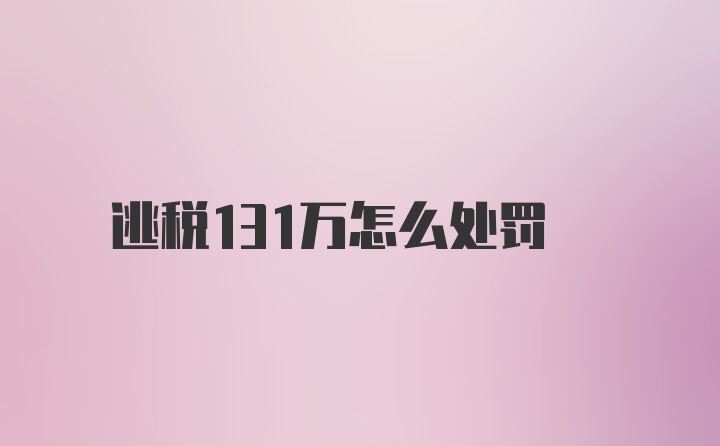 逃税131万怎么处罚